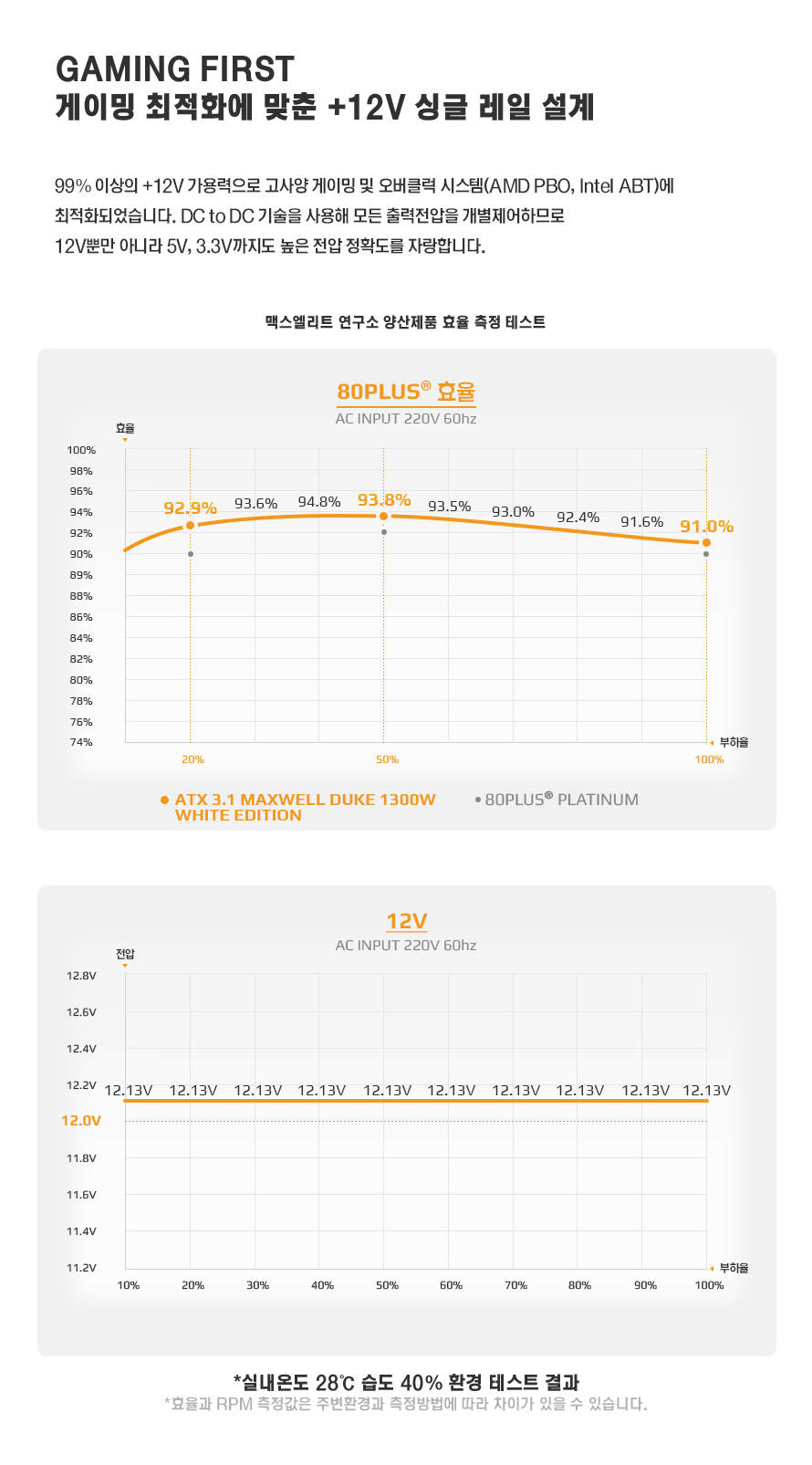 GAMING FIRST
게이밍 최적화에 맞춘 +12V 싱글 레일 설계

99% 이상의 +12V 가용력으로 고사양 게이밍 및 오버클럭 시스템(AMD PBO, Intel ABT)에 최적화되었습니다. DC to DC 기술을 사용해 모든 출력전압을 개별제어하므로 12V뿐만 아니라 5V, 3.3V까지도 높은 전압 정확도를 자랑합니다.

맥스엘리트 연구소 양산제품 효율 측정 테스트

80PLUS® 효율
AC INPUT 220V 60hz

효율
100%
98%
96%
94%
92%
90%
89%
88%
86%
84%
82%
80%
78%
76%
74%

92.9% 93.6% 94.8% 93.8% 93.5% 93.0% 92.4% 91.6% 91.0%

20% 50% 100%
부하율

ATX 3.1 MAXWELL DUKE 1300W WHITE EDITION
80PLUS® PLATINUM

12V
AC INPUT 220V 60hz

전압
12.8V
12.6V
12.4V
12.2V
12.0V
11.8V
11.6V
11.4V
11.2V

12.13V 12.13V 12.13V 12.13V 12.13V 12.13V 12.13V 12.13V 12.13V 12.13V

10% 20% 30% 40% 50% 60% 70% 80% 90% 100%
부하율

*실내온도 28℃ 습도 40% 환경 테스트 결과
*효율과 RPM 측정값은 주변환경과 측정방법에 따라 차이가 있을 수 있습니다.